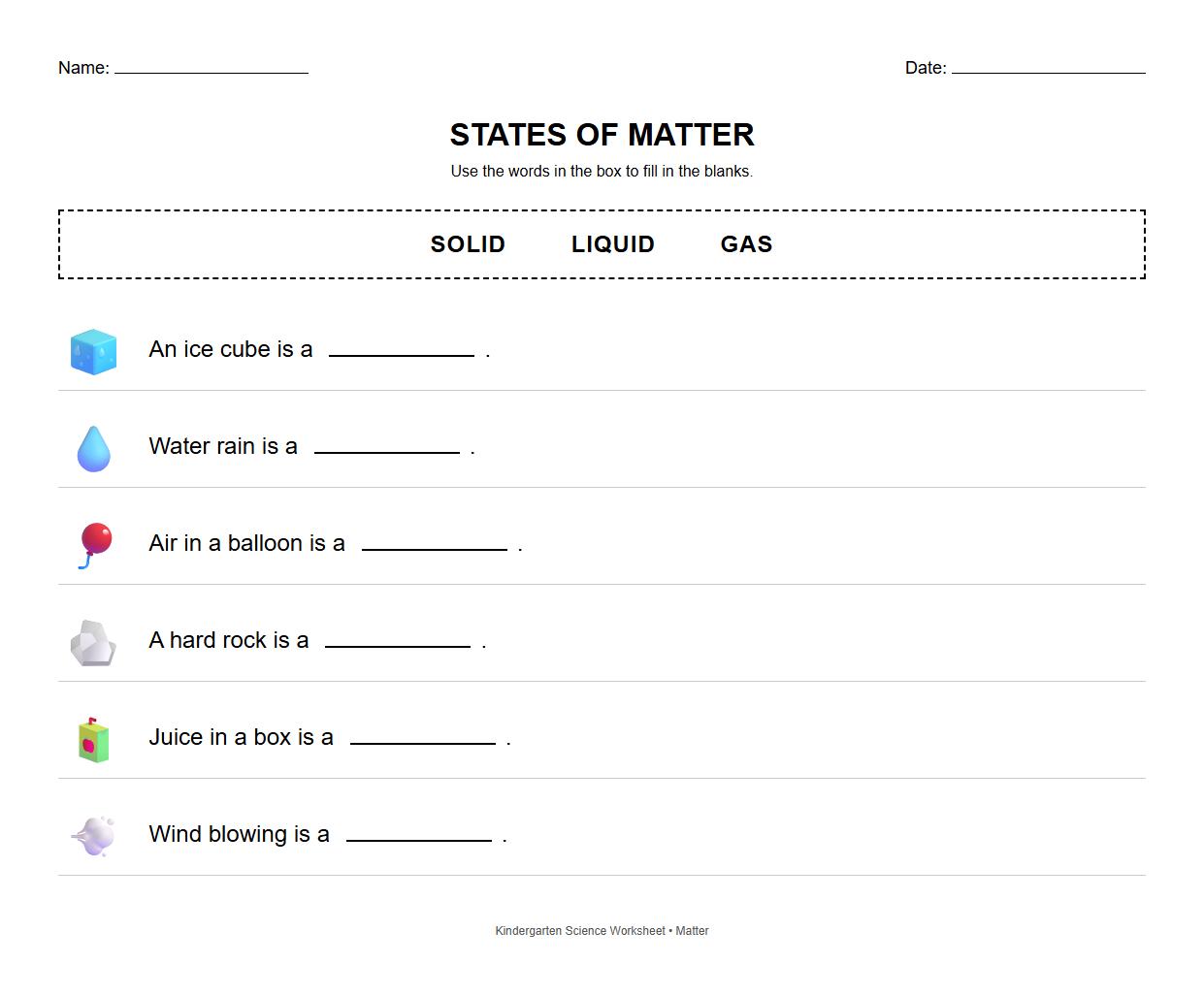 Name: ____________ Date: ____________

STATES OF MATTER

Use the words in the box to fill in the blanks.

SOLID LIQUID GAS

An ice cube is a ____________ .

Water rain is a ____________ .

Air in a balloon is a ____________ .

A hard rock is a ____________ .

Juice in a box is a ____________ .

Wind blowing is a ____________ .

Kindergarten Science Worksheet • Matter